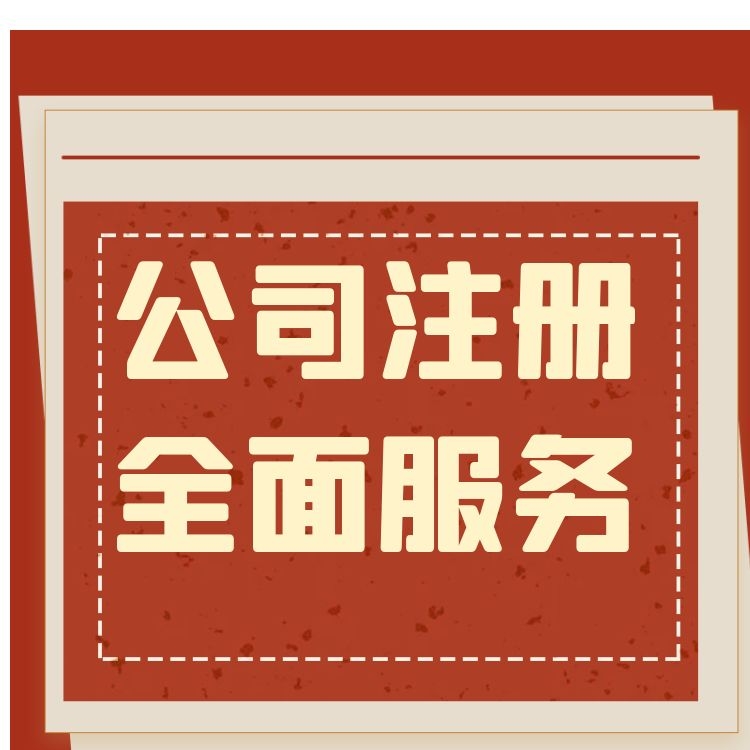 公司注册
全面服务